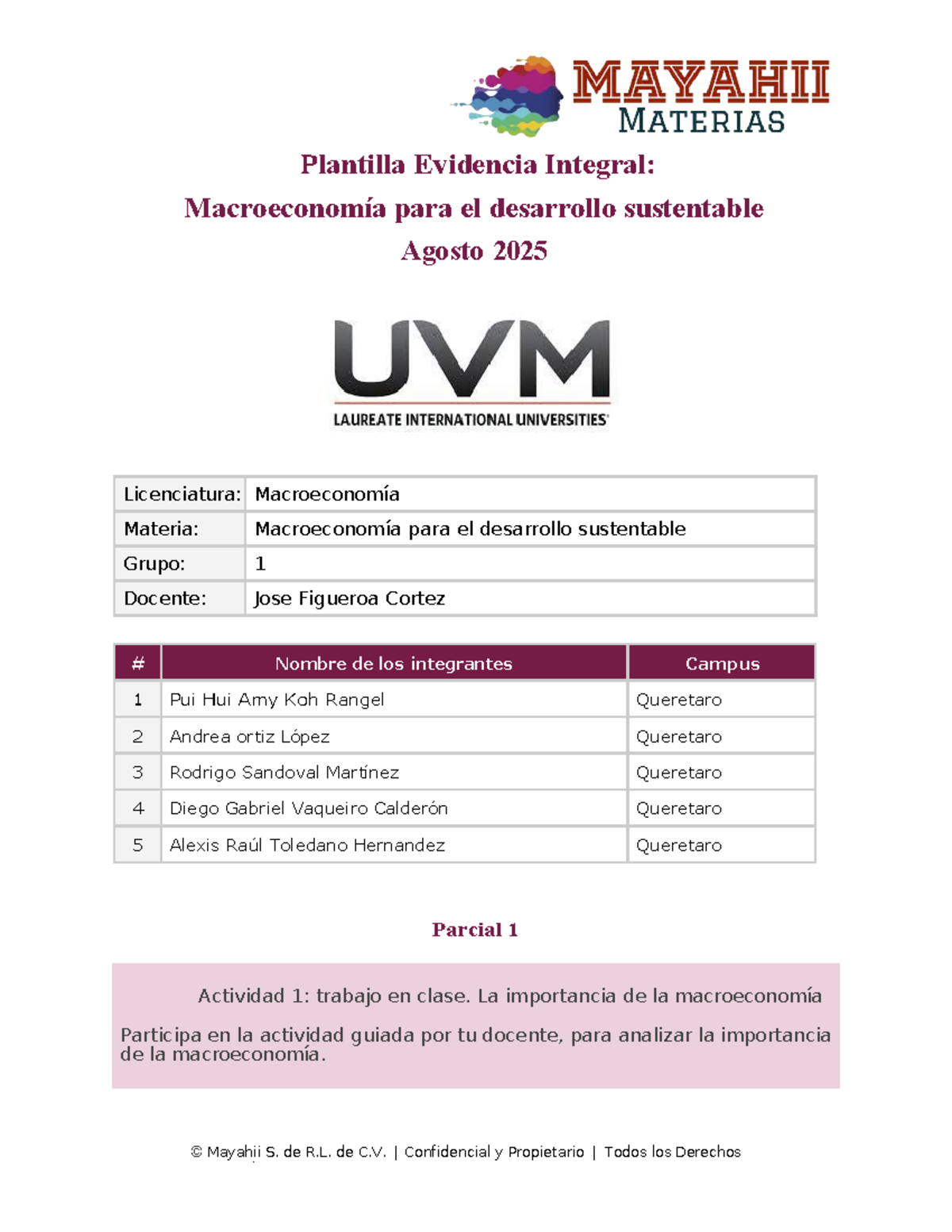 MAYAHII
MATERIAS

Plantilla Evidencia Integral:
Macroeconomía para el desarrollo sustentable
Agosto 2025

UVM
LAUREATE INTERNATIONAL UNIVERSITIES

| Licenciatura: | Macroeconomía |
|---|---|
| Materia: | Macroeconomía para el desarrollo sustentable |
| Grupo: | 1 |
| Docente: | Jose Figueroa Cortez |

| # | Nombre de los integrantes | Campus |
|---|---|---|
| 1 | Pui Hui Amy Koh Rangel | Queretaro |
| 2 | Andrea ortiz López | Queretaro |
| 3 | Rodrigo Sandoval Martínez | Queretaro |
| 4 | Diego Gabriel Vaqueiro Calderón | Queretaro |
| 5 | Alexis Raúl Toledano Hernandez | Queretaro |

Parcial 1

Actividad 1: trabajo en clase. La importancia de la macroeconomía

Participa en la actividad guiada por tu docente, para analizar la importancia de la macroeconomía.

© Mayahii S. de R.L. de C.V. | Confidencial y Propietario | Todos los Derechos